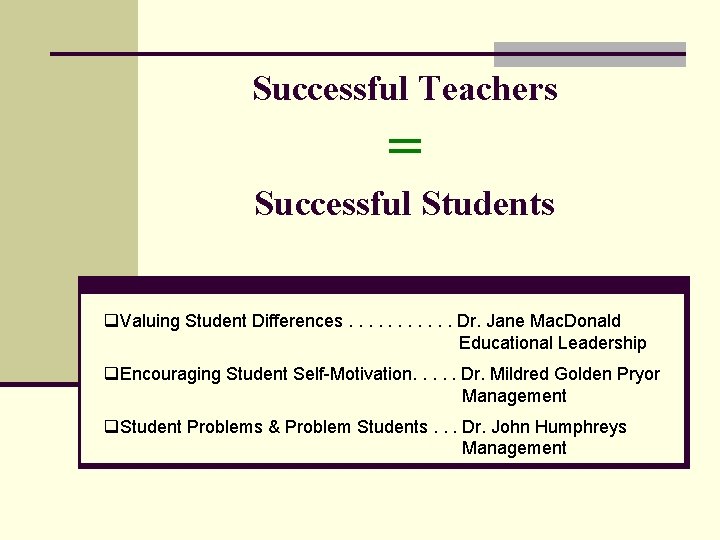 Successful Teachers

=

Successful Students

❑Valuing Student Differences . . . . . . . . . . . Dr. Jane MacDonald
Educational Leadership

❑Encouraging Student Self-Motivation. . . . . Dr. Mildred Golden Pryor
Management

❑Student Problems & Problem Students . . . Dr. John Humphreys
Management